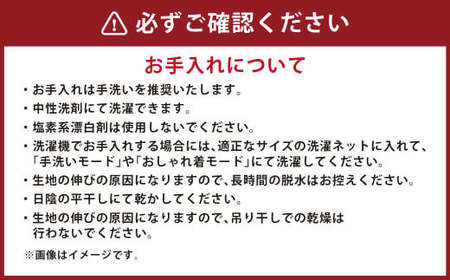 必ずご確認ください

お手入れについて

・お手入れは手洗いを推奨いたします。

・中性洗剤にて洗濯できます。

・塩素系漂白剤は使用しないでください。

・洗濯機でお手入れする場合には、適正なサイズの洗濯ネットに入れて、「手洗いモード」や「おしゃれ着モード」にて洗濯してください。

・生地の伸びの原因になりますので、長時間の脱水はお控えください。

・日陰の平干しにて乾かしてください。

・生地の伸びの原因になりますので、吊り干しでの乾燥は行わないでください。

※画像はイメージです。